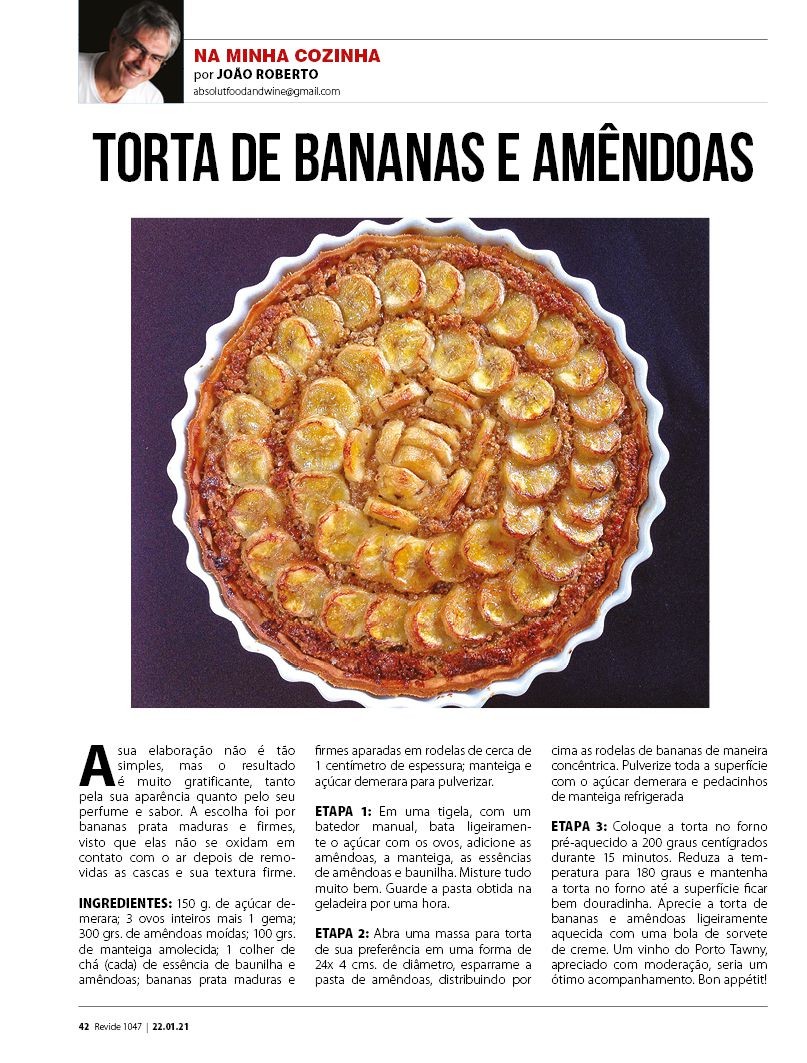 NA MINHA COZINHA
por JOÃO ROBERTO
absolutfoodandwine@gmail.com

TORTA DE BANANAS E AMÊNDOAS

A sua elaboração não é tão simples, mas o resultado é muito gratificante, tanto pela sua aparência quanto pelo seu perfume e sabor. A escolha foi por bananas prata maduras e firmes, visto que elas não se oxidam em contato com o ar depois de removidas as cascas e sua textura firme.

INGREDIENTES: 150 g. de açúcar demerara; 3 ovos inteiros mais 1 gema; 300 grs. de amêndoas moídas; 100 grs. de manteiga amolecida; 1 colher de chá (cada) de essência de baunilha e amêndoas; bananas prata maduras e firmes aparadas em rodelas de cerca de 1 centímetro de espessura; manteiga e açúcar demerara para pulverizar.

ETAPA 1: Em uma tigela, com um batedor manual, bata ligeiramente o açúcar com os ovos, adicione as amêndoas, a manteiga, as essências de amêndoas e baunilha. Misture tudo muito bem. Guarde a pasta obtida na geladeira por uma hora.

ETAPA 2: Abra uma massa para torta de sua preferência em uma forma de 24x 4 cms. de diâmetro, esparrame a pasta de amêndoas, distribuindo por cima as rodelas de bananas de maneira concêntrica. Pulverize toda a superfície com o açúcar demerara e pedacinhos de manteiga refrigerada

ETAPA 3: Coloque a torta no forno pré-aquecido a 200 graus centígrados durante 15 minutos. Reduza a temperatura para 180 graus e mantenha a torta no forno até a superfície ficar bem douradinha. Aprecie a torta de bananas e amêndoas ligeiramente aquecida com uma bola de sorvete de creme. Um vinho do Porto Tawny, apreciado com moderação, seria um ótimo acompanhamento. Bon appétit!

42 Revide 1047 | 22.01.21